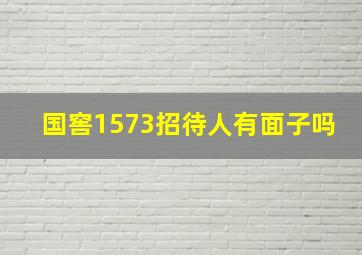 国窖1573招待人有面子吗